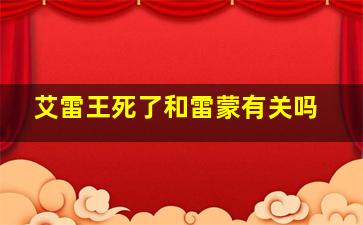 艾雷王死了和雷蒙有关吗